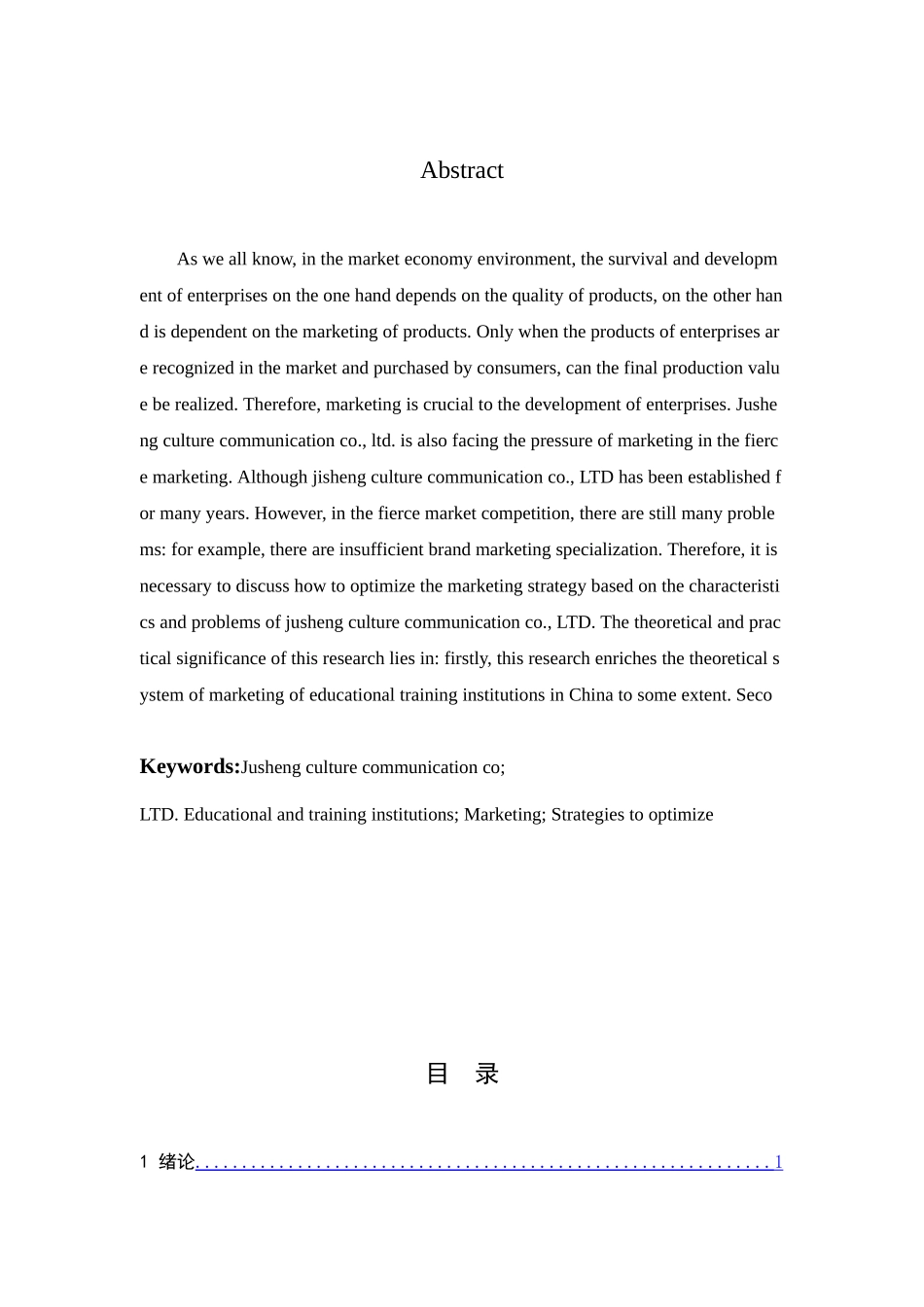 Abstract

As we all know, in the market economy environment, the survival and development of enterprises on the one hand depends on the quality of products, on the other hand is dependent on the marketing of products. Only when the products of enterprises are recognized in the market and purchased by consumers, can the final production value be realized. Therefore, marketing is crucial to the development of enterprises. Jusheng culture communication co., ltd. is also facing the pressure of marketing in the fierce marketing. Although jisheng culture communication co., LTD has been established for many years. However, in the fierce market competition, there are still many problems: for example, there are insufficient brand marketing specialization. Therefore, it is necessary to discuss how to optimize the marketing strategy based on the characteristics and problems of jusheng culture communication co., LTD. The theoretical and practical significance of this research lies in: firstly, this research enriches the theoretical system of marketing of educational training institutions in China to some extent. Seco

Keywords:Jusheng culture communication co;

LTD. Educational and training institutions; Marketing; Strategies to optimize

目 录

1 绪论 1